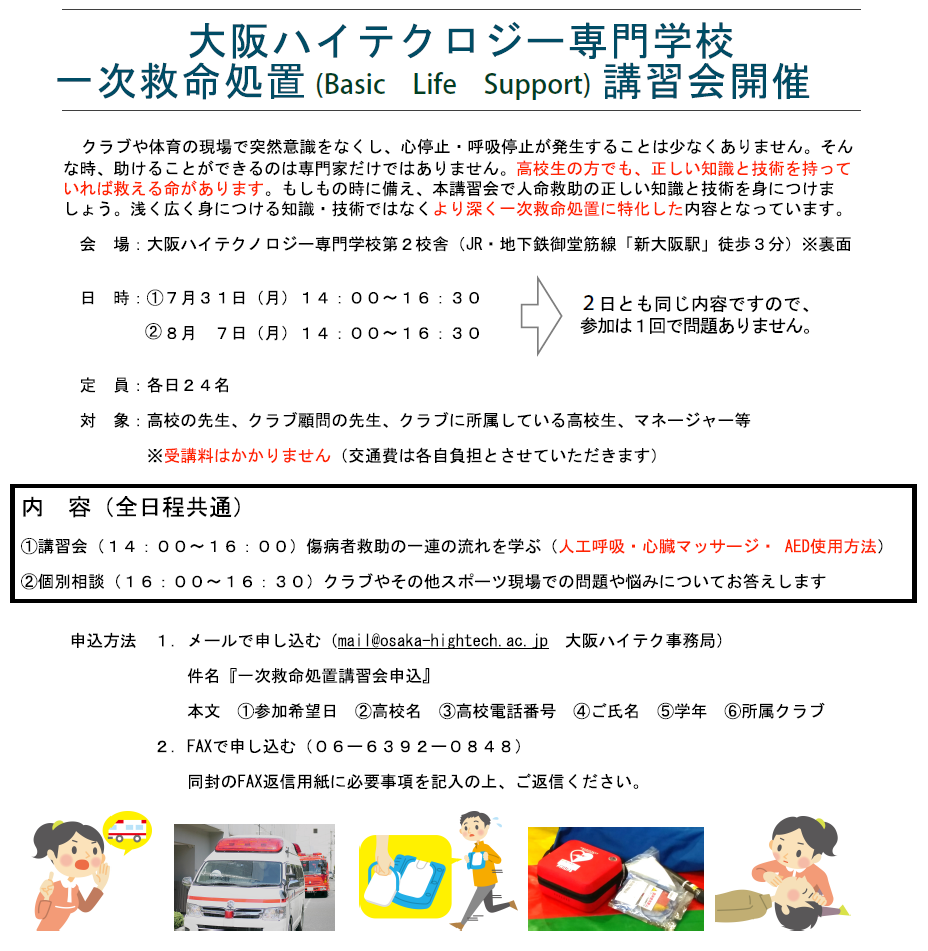 大阪ハイテクロジー専門学校
一次救命処置 (Basic Life Support) 講習会開催

クラブや体育の現場で突然意識をなくし、心停止・呼吸停止が発生することは少なくありません。そんな時、助けることができるのは専門家だけではありません。高校生の方でも、正しい知識と技術を持っていれば救える命があります。もしもの時に備え、本講習会で人命救助の正しい知識と技術を身につけましょう。浅く広く身につける知識・技術ではなくより深く一次救命処置に特化した内容となっています。

会　場：大阪ハイテクノロジー専門学校第２校舎（JR・地下鉄御堂筋線「新大阪駅」徒歩３分）※裏面

日　時：①７月３１日（月）１４：００～１６：３０
②８月　７日（月）１４：００～１６：３０

２日とも同じ内容ですので、参加は１回で問題ありません。

定　員：各日２４名

対　象：高校の先生、クラブ顧問の先生、クラブに所属している高校生、マネージャー等
※受講料はかかりません（交通費は各自負担とさせていただきます）

内　容（全日程共通）
①講習会（１４：００～１６：００）傷病者救助の一連の流れを学ぶ（人工呼吸・心臓マッサージ・ AED使用方法）
②個別相談（１６：００～１６：３０）クラブやその他スポーツ現場での問題や悩みについてお答えします

申込方法　１．メールで申し込む（mail@osaka-hightech.ac.jp　大阪ハイテク事務局）
件名『一次救命処置講習会申込』
本文　①参加希望日　②高校名　③高校電話番号　④ご氏名　⑤学年　⑥所属クラブ
２．FAXで申し込む（０６－６３９２－０８４８）
同封のFAX返信用紙に必要事項を記入の上、ご返信ください。